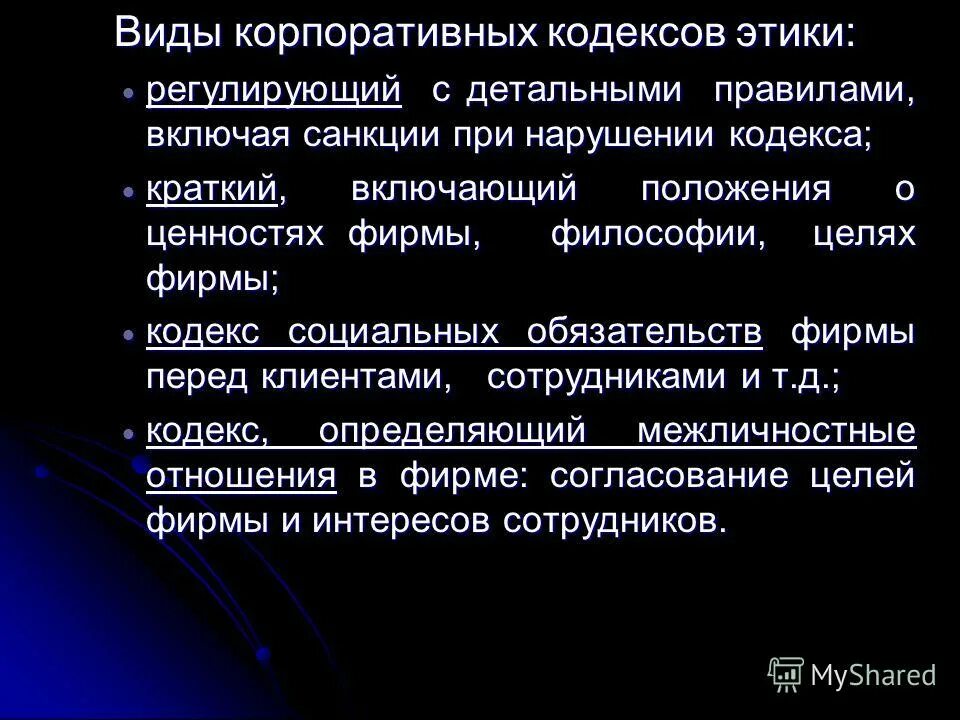 Виды корпоративных кодексов этики:

• регулирующий с детальными правилами, включая санкции при нарушении кодекса;

• краткий, включающий положения о ценностях фирмы, философии, целях фирмы;

• кодекс социальных обязательств фирмы перед клиентами, сотрудниками и т.д.;

• кодекс, определяющий межличностные отношения в фирме: согласование целей фирмы и интересов сотрудников.

MyShared